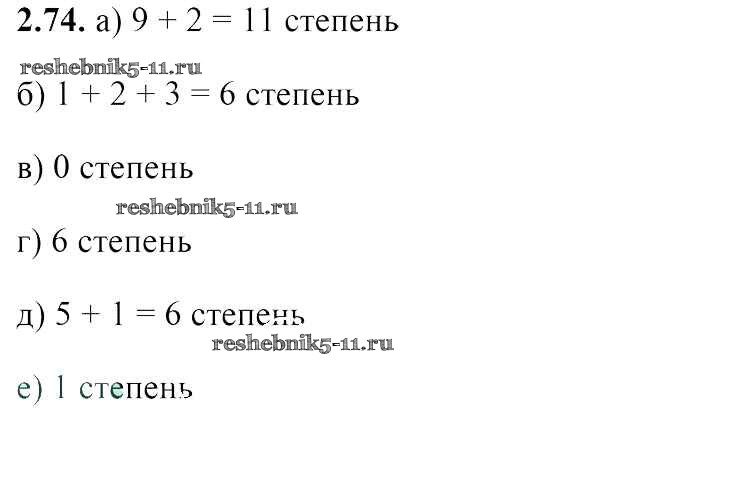 2.74. а) $9 + 2 = 11$ степень

б) $1 + 2 + 3 = 6$ степень

в) 0 степень

г) 6 степень

д) $5 + 1 = 6$ степень

е) 1 степень

reshebnik5-11.ru